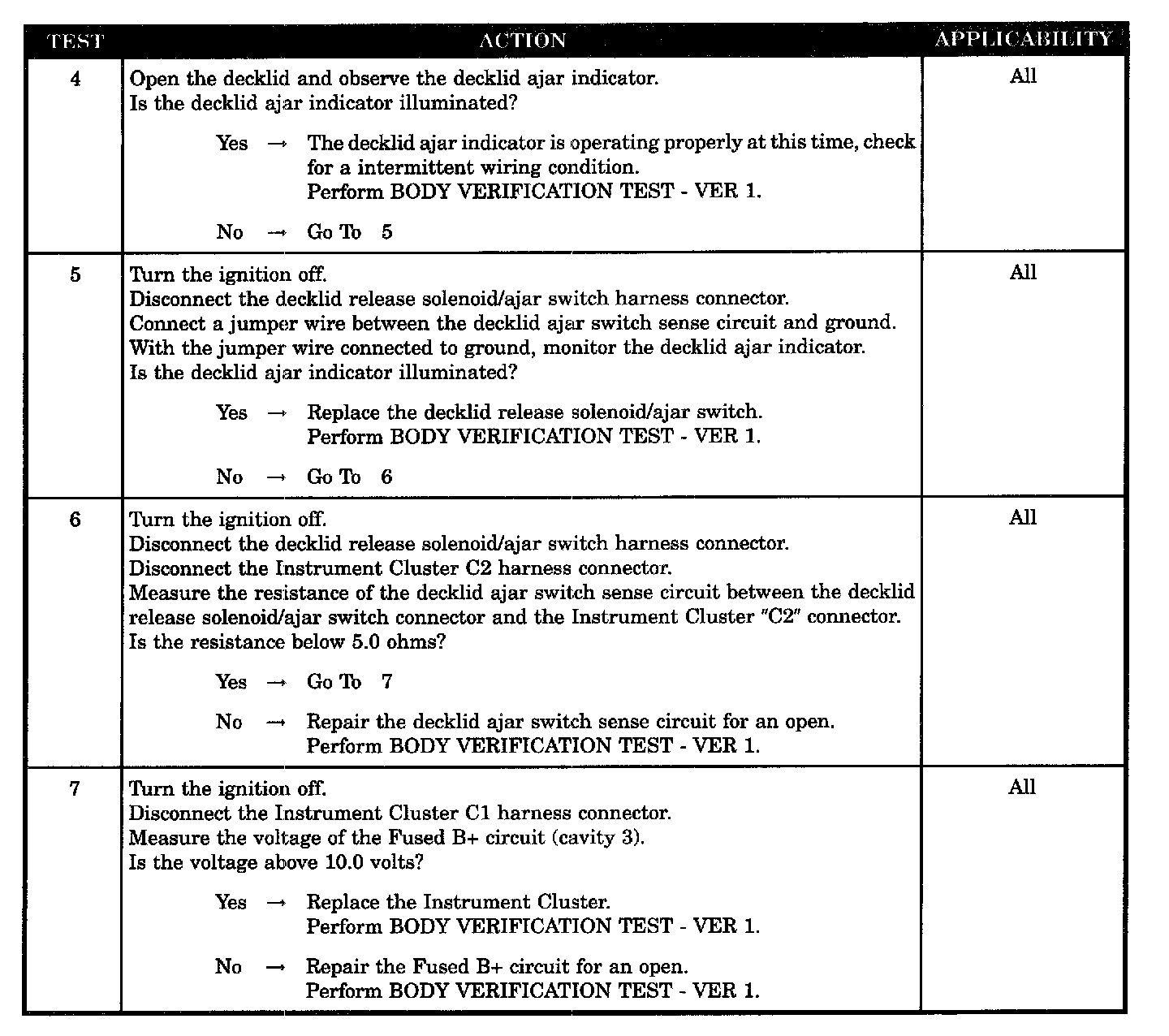 | TEST | ACTION | APPLICABILITY |
|---|---|---|
| 4 | Open the decklid and observe the decklid ajar indicator.<br>Is the decklid ajar indicator illuminated?<br><br>Yes → The decklid ajar indicator is operating properly at this time, check for a intermittent wiring condition.<br>Perform BODY VERIFICATION TEST - VER 1.<br><br>No → Go To 5 | All |
| 5 | Turn the ignition off.<br>Disconnect the decklid release solenoid/ajar switch harness connector.<br>Connect a jumper wire between the decklid ajar switch sense circuit and ground.<br>With the jumper wire connected to ground, monitor the decklid ajar indicator.<br>Is the decklid ajar indicator illuminated?<br><br>Yes → Replace the decklid release solenoid/ajar switch.<br>Perform BODY VERIFICATION TEST - VER 1.<br><br>No → Go To 6 | All |
| 6 | Turn the ignition off.<br>Disconnect the decklid release solenoid/ajar switch harness connector.<br>Disconnect the Instrument Cluster C2 harness connector.<br>Measure the resistance of the decklid ajar switch sense circuit between the decklid release solenoid/ajar switch connector and the Instrument Cluster "C2" connector.<br>Is the resistance below 5.0 ohms?<br><br>Yes → Go To 7<br><br>No → Repair the decklid ajar switch sense circuit for an open.<br>Perform BODY VERIFICATION TEST - VER 1. | All |
| 7 | Turn the ignition off.<br>Disconnect the Instrument Cluster C1 harness connector.<br>Measure the voltage of the Fused B+ circuit (cavity 3).<br>Is the voltage above 10.0 volts?<br><br>Yes → Replace the Instrument Cluster.<br>Perform BODY VERIFICATION TEST - VER 1.<br><br>No → Repair the Fused B+ circuit for an open.<br>Perform BODY VERIFICATION TEST - VER 1. | All |